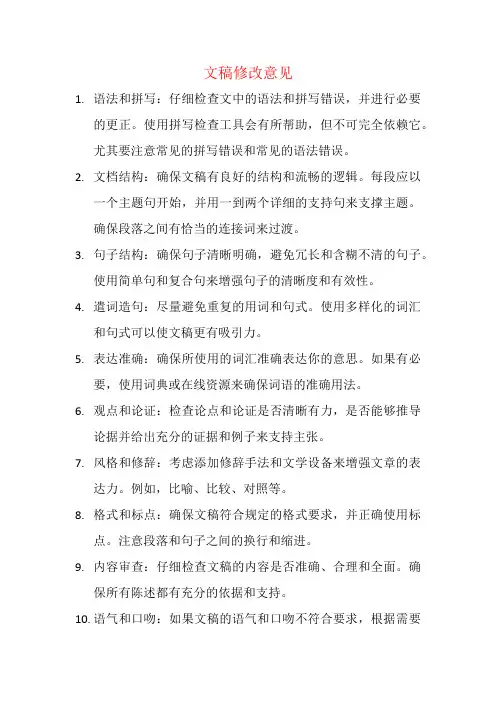 文稿修改意见

1. 语法和拼写：仔细检查文中的语法和拼写错误，并进行必要的更正。使用拼写检查工具会有所帮助，但不可完全依赖它。尤其要注意常见的拼写错误和常见的语法错误。

2. 文档结构：确保文稿有良好的结构和流畅的逻辑。每段应以一个主题句开始，并用一到两个详细的支持句来支撑主题。确保段落之间有恰当的连接词来过渡。

3. 句子结构：确保句子清晰明确，避免冗长和含糊不清的句子。使用简单句和复合句来增强句子的清晰度和有效性。

4. 遣词造句：尽量避免重复的用词和句式。使用多样化的词汇和句式可以使文稿更有吸引力。

5. 表达准确：确保所使用的词汇准确表达你的意思。如果有必要，使用词典或在线资源来确保词语的准确用法。

6. 观点和论证：检查论点和论证是否清晰有力，是否能够推导论据并给出充分的证据和例子来支持主张。

7. 风格和修辞：考虑添加修辞手法和文学设备来增强文章的表达力。例如，比喻、比较、对照等。

8. 格式和标点：确保文稿符合规定的格式要求，并正确使用标点。注意段落和句子之间的换行和缩进。

9. 内容审查：仔细检查文稿的内容是否准确、合理和全面。确保所有陈述都有充分的依据和支持。

10. 语气和口吻：如果文稿的语气和口吻不符合要求，根据需要